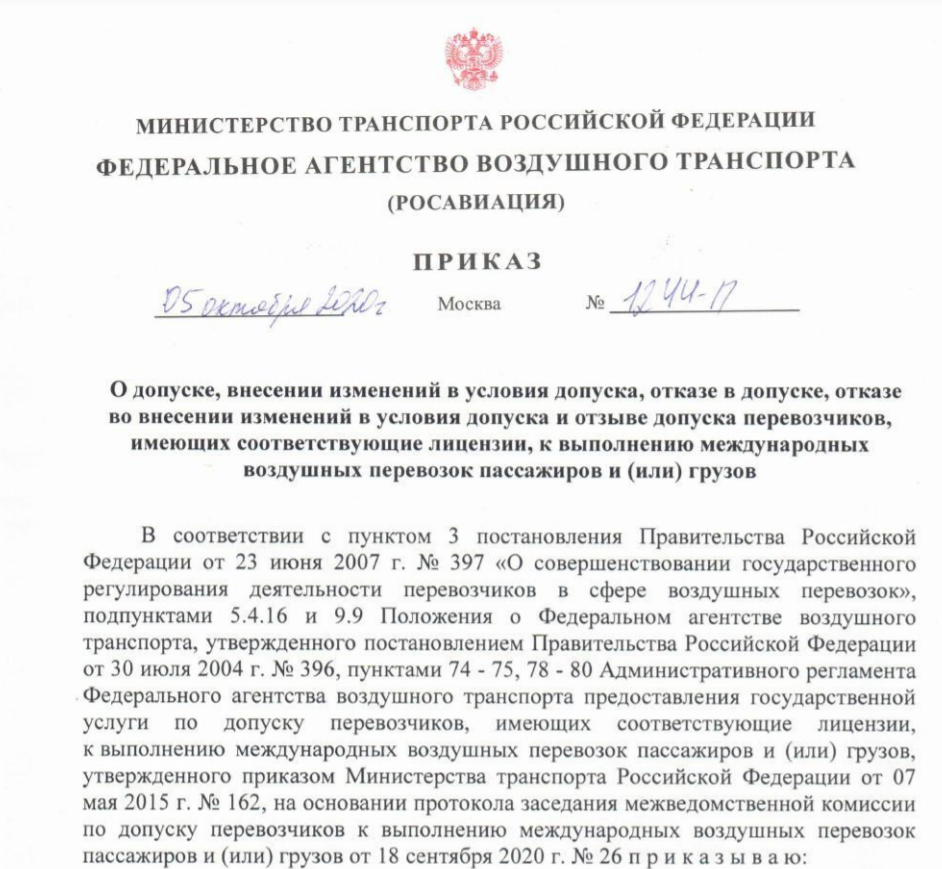 МИНИСТЕРСТВО ТРАНСПОРТА РОССИЙСКОЙ ФЕДЕРАЦИИ
ФЕДЕРАЛЬНОЕ АГЕНТСТВО ВОЗДУШНОГО ТРАНСПОРТА
(РОСАВИАЦИЯ)

ПРИКАЗ

05 октября 2020г Москва № 1244-П

О допуске, внесении изменений в условия допуска, отказе в допуске, отказе во внесении изменений в условия допуска и отзыве допуска перевозчиков, имеющих соответствующие лицензии, к выполнению международных воздушных перевозок пассажиров и (или) грузов

В соответствии с пунктом 3 постановления Правительства Российской Федерации от 23 июня 2007 г. № 397 «О совершенствовании государственного регулирования деятельности перевозчиков в сфере воздушных перевозок», подпунктами 5.4.16 и 9.9 Положения о Федеральном агентстве воздушного транспорта, утвержденного постановлением Правительства Российской Федерации от 30 июля 2004 г. № 396, пунктами 74 - 75, 78 - 80 Административного регламента Федерального агентства воздушного транспорта предоставления государственной услуги по допуску перевозчиков, имеющих соответствующие лицензии, к выполнению международных воздушных перевозок пассажиров и (или) грузов, утвержденного приказом Министерства транспорта Российской Федерации от 07 мая 2015 г. № 162, на основании протокола заседания межведомственной комиссии по допуску перевозчиков к выполнению международных воздушных перевозок пассажиров и (или) грузов от 18 сентября 2020 г. № 26 п р и к а з ы в а ю: